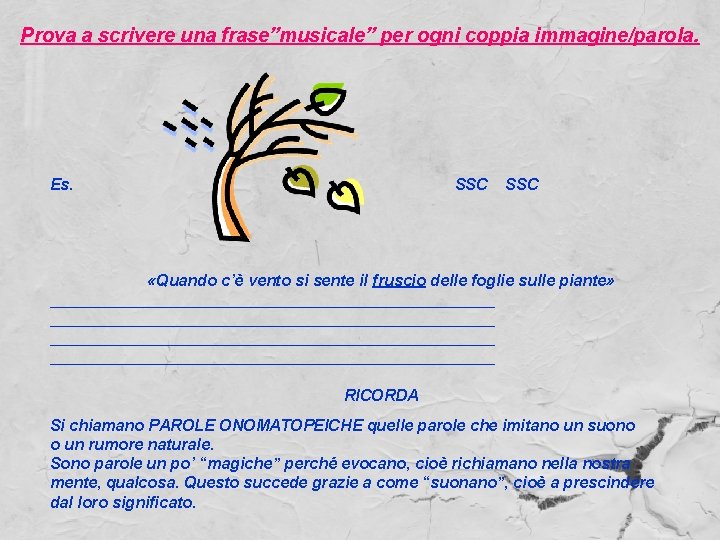 Prova a scrivere una frase”musicale” per ogni coppia immagine/parola.

Es.

SSC SSC

«Quando c’è vento si sente il fruscio delle foglie sulle piante»

RICORDA

Si chiamano PAROLE ONOMATOPEICHE quelle parole che imitano un suono o un rumore naturale.
Sono parole un po’ “magiche” perché evocano, cioè richiamano nella nostra mente, qualcosa. Questo succede grazie a come “suonano”, cioè a prescindere dal loro significato.